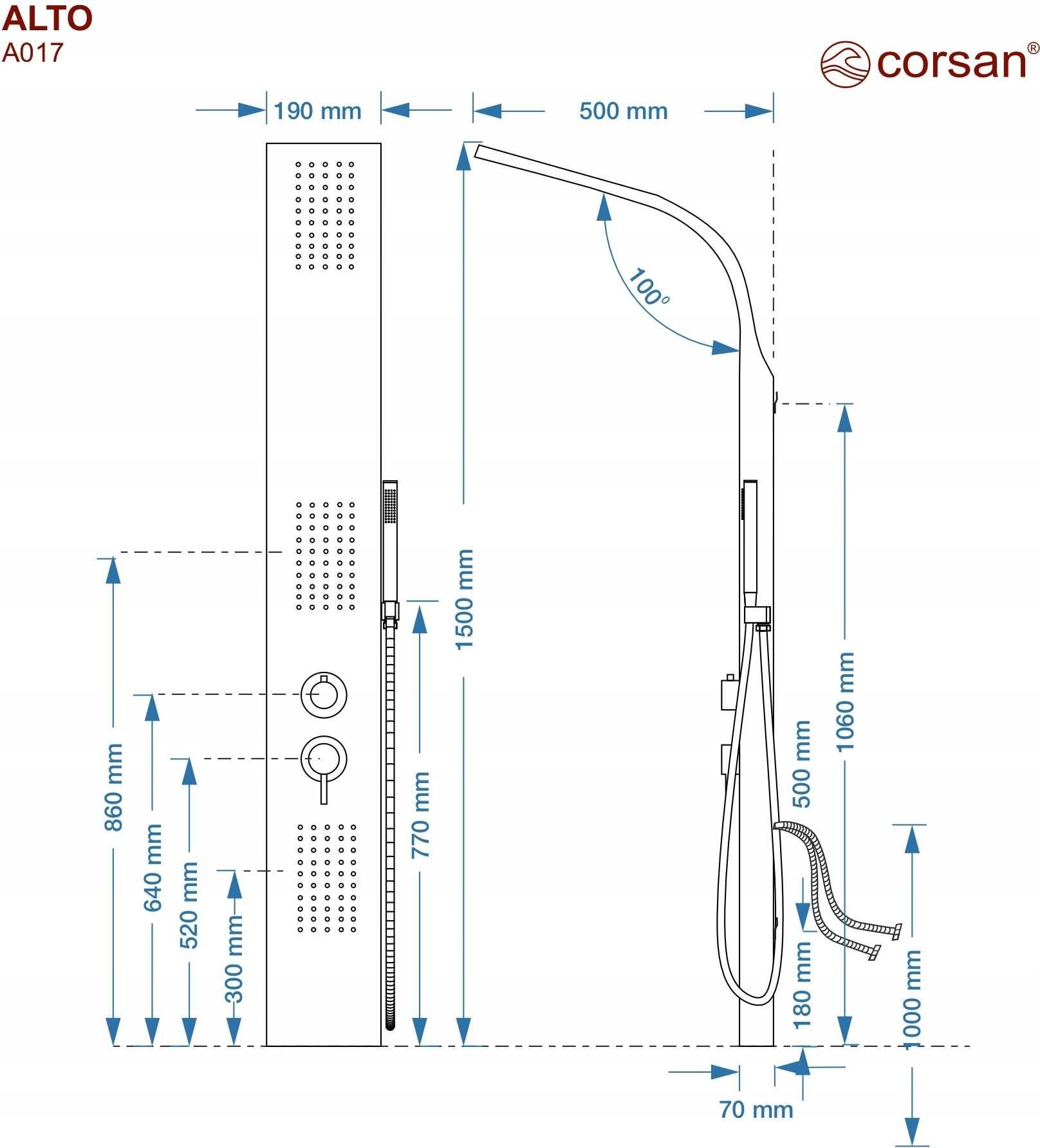 ALTO
A017

corsan®

190 mm
500 mm
100°
1500 mm
860 mm
640 mm
520 mm
300 mm
770 mm
1060 mm
500 mm
180 mm
1000 mm
70 mm